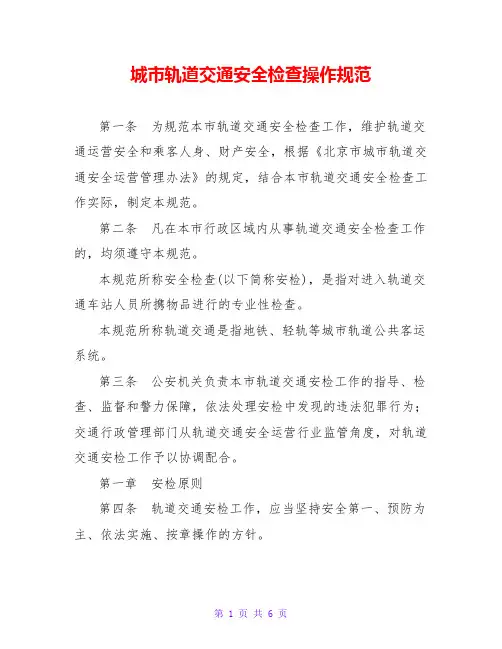 城市轨道交通安全检查操作规范

第一条　为规范本市轨道交通安全检查工作，维护轨道交通运营安全和乘客人身、财产安全，根据《北京市城市轨道交通安全运营管理办法》的规定，结合本市轨道交通安全检查工作实际，制定本规范。

第二条　凡在本市行政区域内从事轨道交通安全检查工作的，均须遵守本规范。

本规范所称安全检查(以下简称安检)，是指对进入轨道交通车站人员所携物品进行的专业性检查。

本规范所称轨道交通是指地铁、轻轨等城市轨道公共客运系统。

第三条　公安机关负责本市轨道交通安检工作的指导、检查、监督和警力保障，依法处理安检中发现的违法犯罪行为；交通行政管理部门从轨道交通安全运营行业监管角度，对轨道交通安检工作予以协调配合。

第一章　安检原则

第四条　轨道交通安检工作，应当坚持安全第一、预防为主、依法实施、按章操作的方针。

第 1 页 共 6 页